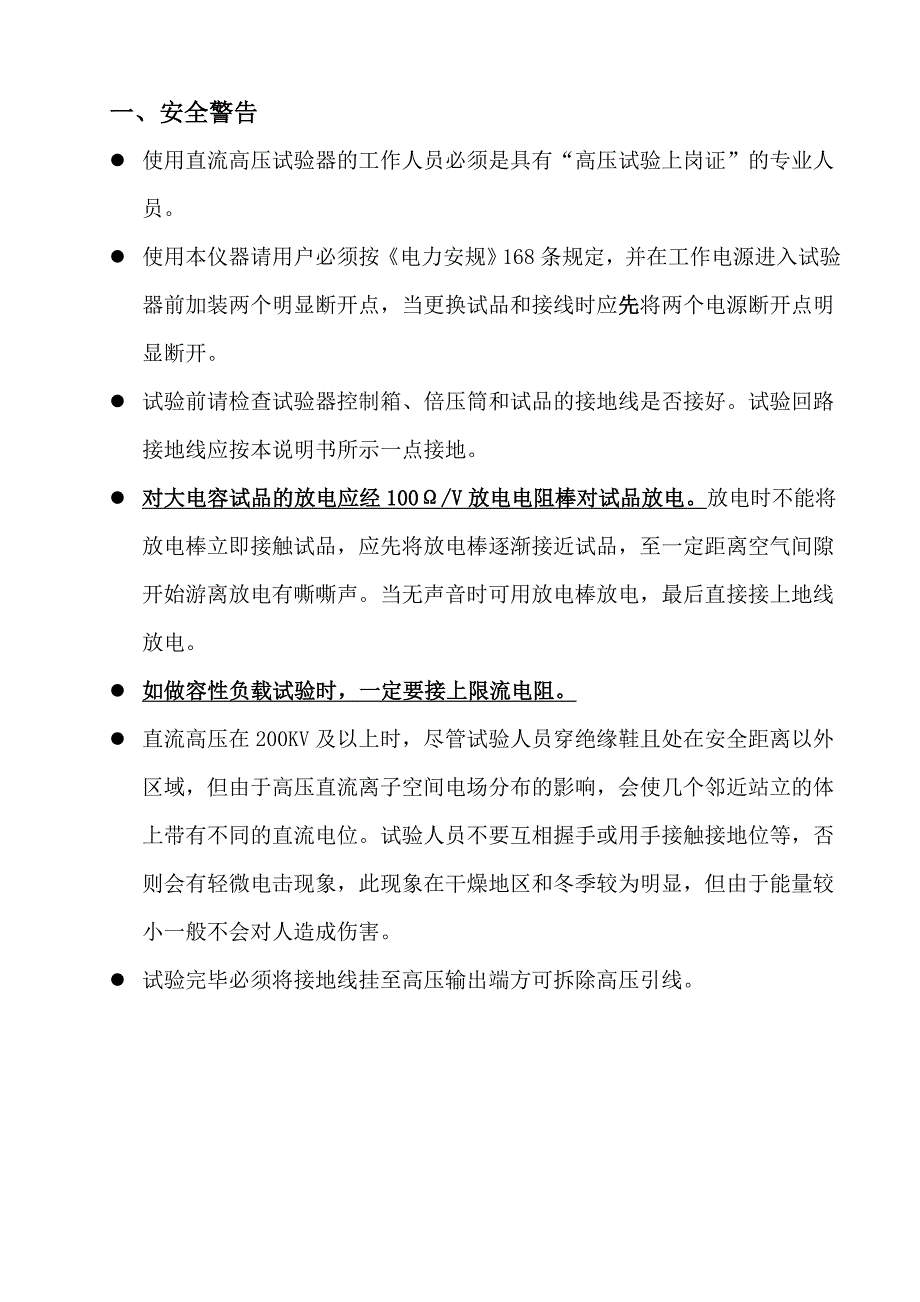 一、安全警告

● 使用直流高压试验器的工作人员必须是具有“高压试验上岗证”的专业人员。

● 使用本仪器请用户必须按《电力安规》168 条规定，并在工作电源进入试验器前加装两个明显断开点，当更换试品和接线时应先将两个电源断开点明显断开。

● 试验前请检查试验器控制箱、倍压筒和试品的接地线是否接好。试验回路接地线应按本说明书所示一点接地。

● 对大电容试品的放电应经 100Ω/V 放电电阻棒对试品放电。放电时不能将放电棒立即接触试品，应先将放电棒逐渐接近试品，至一定距离空气间隙开始游离放电有嘶嘶声。当无声音时可用放电棒放电，最后直接接上地线放电。

● 如做容性负载试验时，一定要接上限流电阻。

● 直流高压在 200KV 及以上时，尽管试验人员穿绝缘鞋且处在安全距离以外区域，但由于高压直流离子空间电场分布的影响，会使几个邻近站立的体上带有不同的直流电位。试验人员不要互相握手或用手接触接地位等，否则会有轻微电击现象，此现象在干燥地区和冬季较为明显，但由于能量较小一般不会对人造成伤害。

● 试验完毕必须将接地线挂至高压输出端方可拆除高压引线。